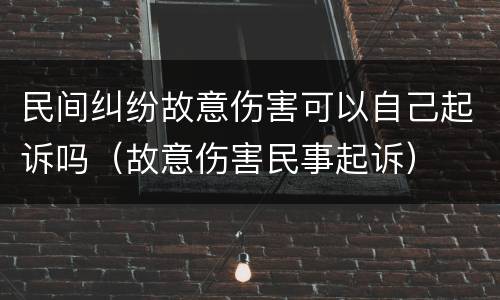 民间纠纷故意伤害可以自己起诉吗（故意伤害民事起诉）